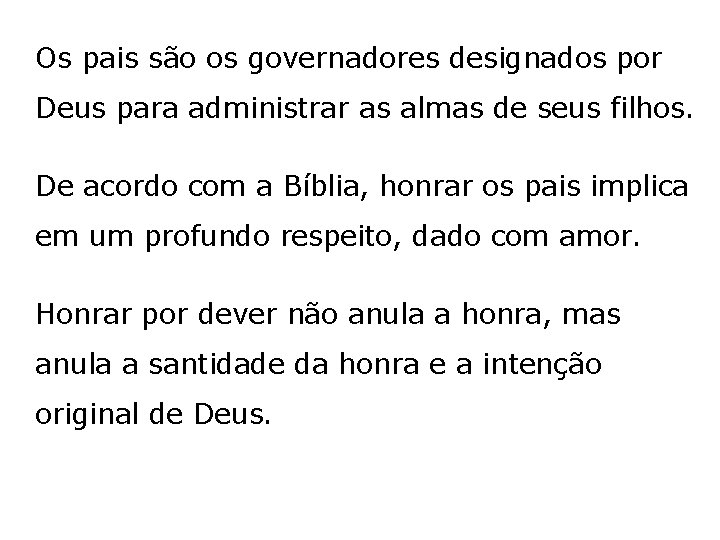 Os pais são os governadores designados por Deus para administrar as almas de seus filhos.

De acordo com a Bíblia, honrar os pais implica em um profundo respeito, dado com amor.

Honrar por dever não anula a honra, mas anula a santidade da honra e a intenção original de Deus.